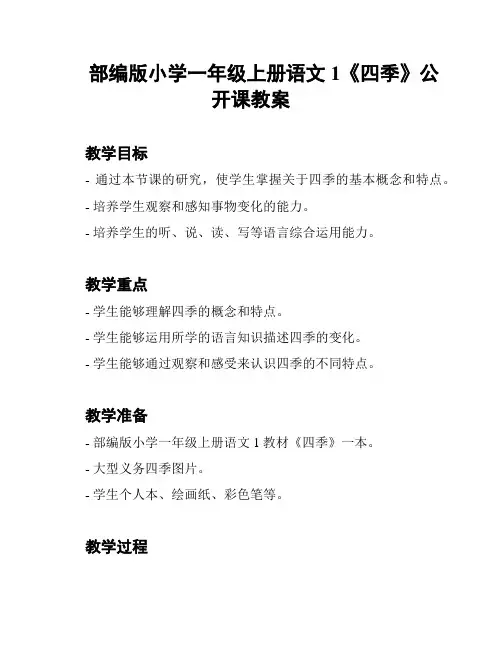 部编版小学一年级上册语文 1《四季》公开课教案

教学目标

- 通过本节课的研究，使学生掌握关于四季的基本概念和特点。

- 培养学生观察和感知事物变化的能力。

- 培养学生的听、说、读、写等语言综合运用能力。

教学重点

- 学生能够理解四季的概念和特点。

- 学生能够运用所学的语言知识描述四季的变化。

- 学生能够通过观察和感受来认识四季的不同特点。

教学准备

- 部编版小学一年级上册语文 1 教材《四季》一本。

- 大型义务四季图片。

- 学生个人本、绘画纸、彩色笔等。

教学过程